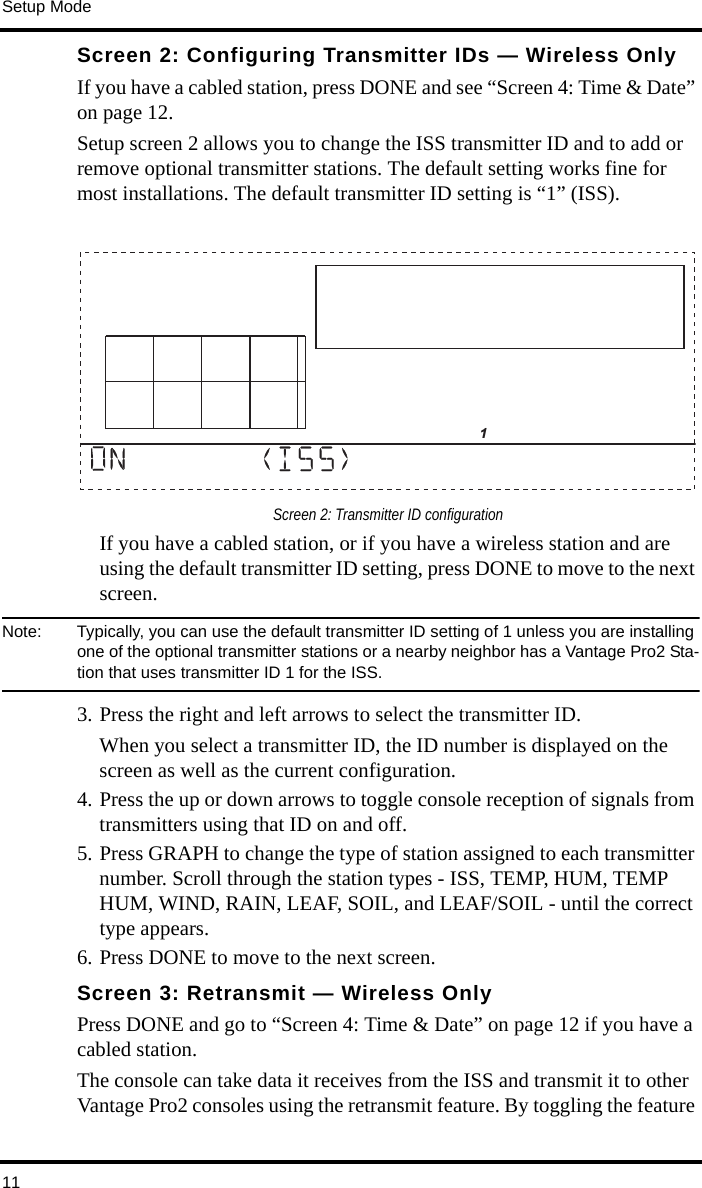 Setup Mode

Screen 2: Configuring Transmitter IDs — Wireless Only

If you have a cabled station, press DONE and see “Screen 4: Time & Date” on page 12.

Setup screen 2 allows you to change the ISS transmitter ID and to add or remove optional transmitter stations. The default setting works fine for most installations. The default transmitter ID setting is “1” (ISS).

1

ON (ISS)

Screen 2: Transmitter ID configuration

If you have a cabled station, or if you have a wireless station and are using the default transmitter ID setting, press DONE to move to the next screen.

Note: Typically, you can use the default transmitter ID setting of 1 unless you are installing one of the optional transmitter stations or a nearby neighbor has a Vantage Pro2 Station that uses transmitter ID 1 for the ISS.

3. Press the right and left arrows to select the transmitter ID.

When you select a transmitter ID, the ID number is displayed on the screen as well as the current configuration.

4. Press the up or down arrows to toggle console reception of signals from transmitters using that ID on and off.

5. Press GRAPH to change the type of station assigned to each transmitter number. Scroll through the station types - ISS, TEMP, HUM, TEMP HUM, WIND, RAIN, LEAF, SOIL, and LEAF/SOIL - until the correct type appears.

6. Press DONE to move to the next screen.

Screen 3: Retransmit — Wireless Only

Press DONE and go to “Screen 4: Time & Date” on page 12 if you have a cabled station.

The console can take data it receives from the ISS and transmit it to other Vantage Pro2 consoles using the retransmit feature. By toggling the feature

11